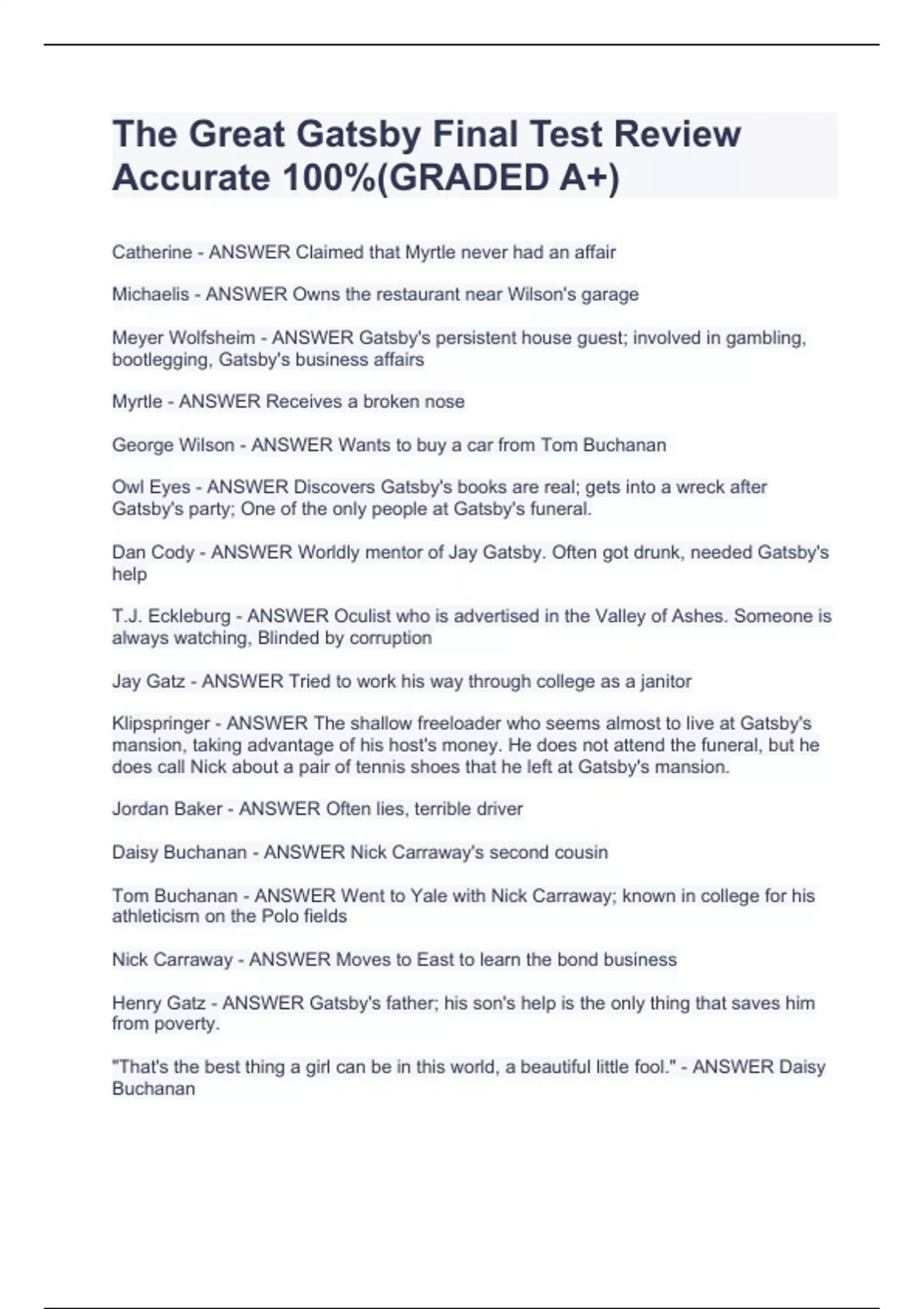 The Great Gatsby Final Test Review Accurate 100%(GRADED A+)

Catherine - ANSWER Claimed that Myrtle never had an affair

Michaelis - ANSWER Owns the restaurant near Wilson's garage

Meyer Wolfsheim - ANSWER Gatsby's persistent house guest; involved in gambling, bootlegging, Gatsby's business affairs

Myrtle - ANSWER Receives a broken nose

George Wilson - ANSWER Wants to buy a car from Tom Buchanan

Owl Eyes - ANSWER Discovers Gatsby's books are real; gets into a wreck after Gatsby's party; One of the only people at Gatsby's funeral.

Dan Cody - ANSWER Worldly mentor of Jay Gatsby. Often got drunk, needed Gatsby's help

T.J. Eckleburg - ANSWER Oculist who is advertised in the Valley of Ashes. Someone is always watching, Blinded by corruption

Jay Gatz - ANSWER Tried to work his way through college as a janitor

Klipspringer - ANSWER The shallow freeloader who seems almost to live at Gatsby's mansion, taking advantage of his host's money. He does not attend the funeral, but he does call Nick about a pair of tennis shoes that he left at Gatsby's mansion.

Jordan Baker - ANSWER Often lies, terrible driver

Daisy Buchanan - ANSWER Nick Carraway's second cousin

Tom Buchanan - ANSWER Went to Yale with Nick Carraway; known in college for his athleticism on the Polo fields

Nick Carraway - ANSWER Moves to East to learn the bond business

Henry Gatz - ANSWER Gatsby's father; his son's help is the only thing that saves him from poverty.

"That's the best thing a girl can be in this world, a beautiful little fool." - ANSWER Daisy Buchanan